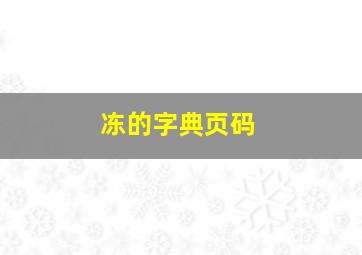 冻的字典页码